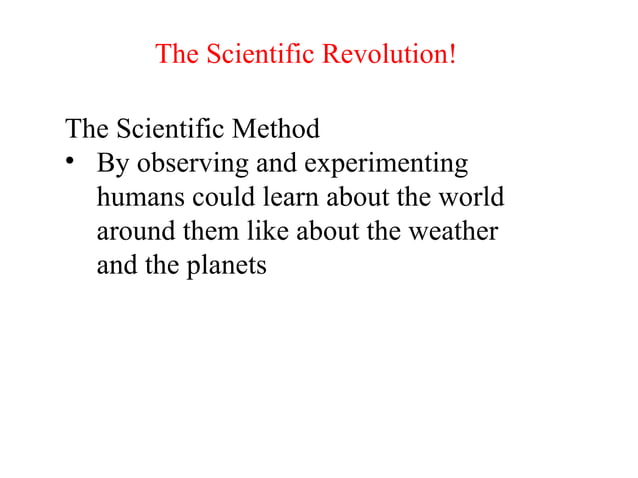 The Scientific Revolution!

The Scientific Method

• By observing and experimenting humans could learn about the world around them like about the weather and the planets